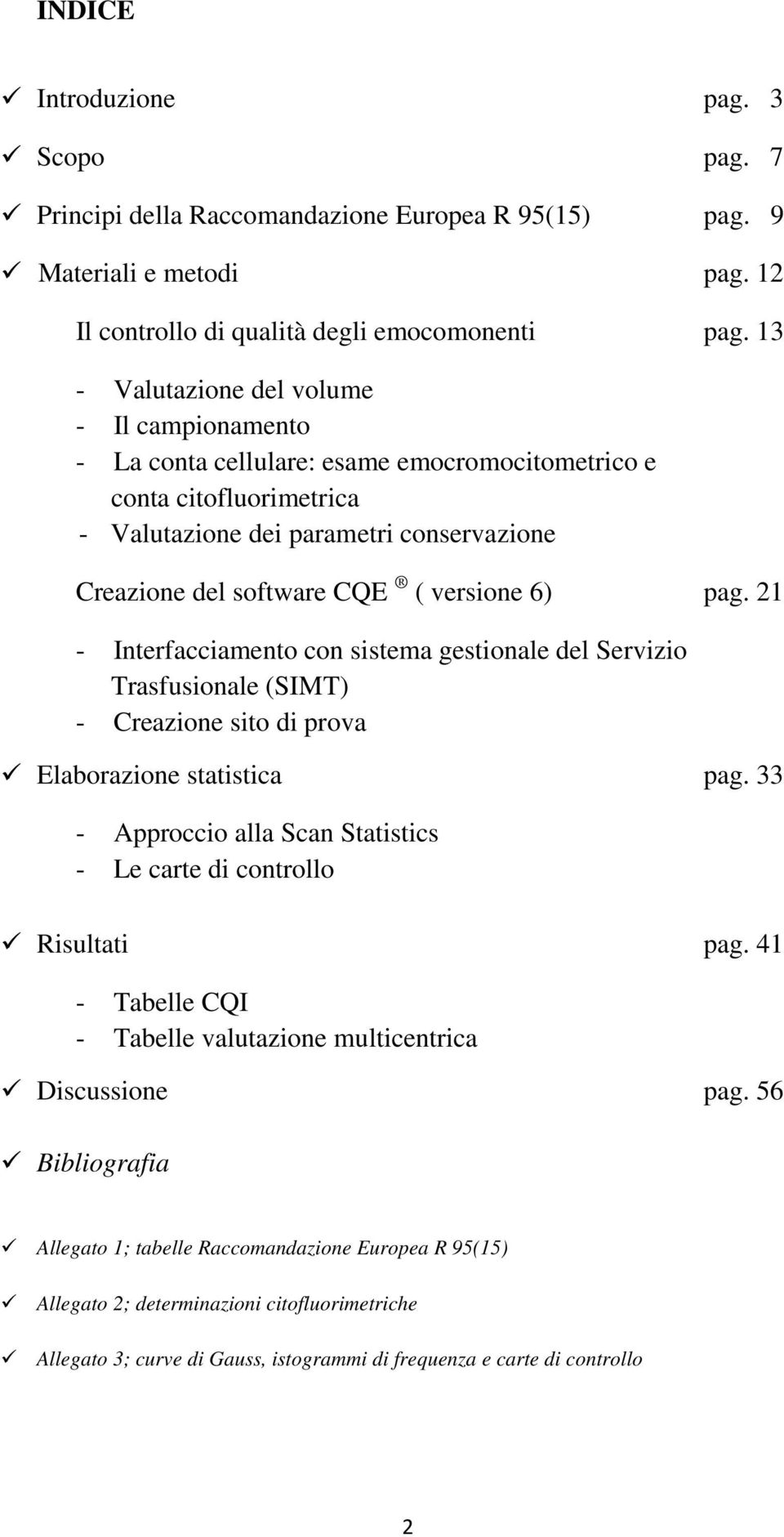 INDICE

✓ Introduzione pag. 3

✓ Scopo pag. 7

✓ Principi della Raccomandazione Europea R 95(15) pag. 9

✓ Materiali e metodi pag. 12

Il controllo di qualità degli emocomonenti pag. 13

- Valutazione del volume
- Il campionamento
- La conta cellulare: esame emocromocitometrico e conta citofluorimetrica
- Valutazione dei parametri conservazione

Creazione del software CQE ® ( versione 6) pag. 21

- Interfacciamento con sistema gestionale del Servizio Trasfusionale (SIMT)
- Creazione sito di prova

✓ Elaborazione statistica pag. 33

- Approccio alla Scan Statistics
- Le carte di controllo

✓ Risultati pag. 41

- Tabelle CQI
- Tabelle valutazione multicentrica

✓ Discussione pag. 56

✓ Bibliografia

✓ Allegato 1; tabelle Raccomandazione Europea R 95(15)

✓ Allegato 2; determinazioni citofluorimetriche

✓ Allegato 3; curve di Gauss, istogrammi di frequenza e carte di controllo

2